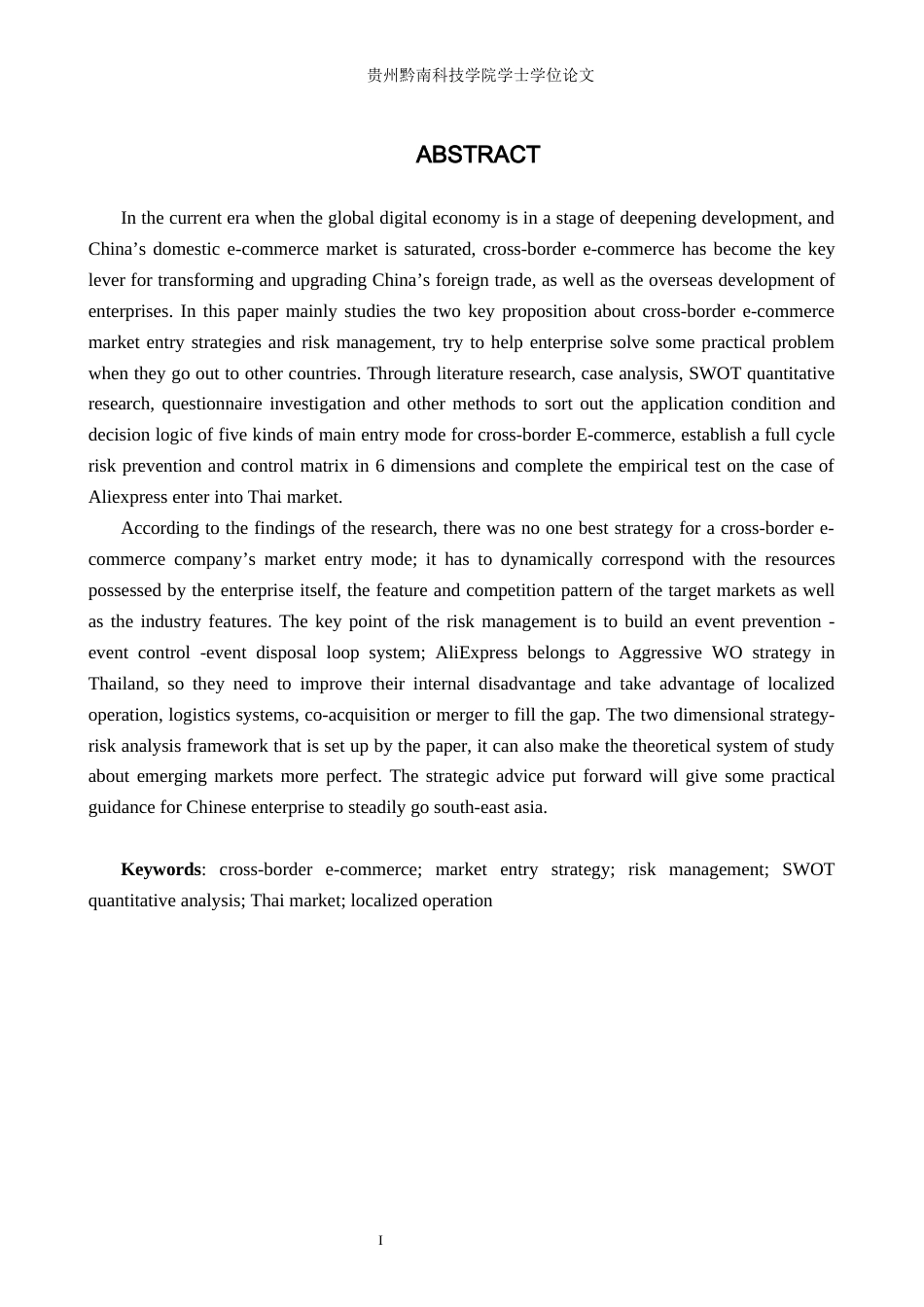 贵州黔南科技学院学士学位论文

ABSTRACT

In the current era when the global digital economy is in a stage of deepening development, and China's domestic e-commerce market is saturated, cross-border e-commerce has become the key lever for transforming and upgrading China's foreign trade, as well as the overseas development of enterprises. In this paper mainly studies the two key proposition about cross-border e-commerce market entry strategies and risk management, try to help enterprise solve some practical problem when they go out to other countries. Through literature research, case analysis, SWOT quantitative research, questionnaire investigation and other methods to sort out the application condition and decision logic of five kinds of main entry mode for cross-border E-commerce, establish a full cycle risk prevention and control matrix in 6 dimensions and complete the empirical test on the case of Aliexpress enter into Thai market.

According to the findings of the research, there was no one best strategy for a cross-border e-commerce company's market entry mode; it has to dynamically correspond with the resources possessed by the enterprise itself, the feature and competition pattern of the target markets as well as the industry features. The key point of the risk management is to build an event prevention -event control -event disposal loop system; AliExpress belongs to Aggressive WO strategy in Thailand, so they need to improve their internal disadvantage and take advantage of localized operation, logistics systems, co-acquisition or merger to fill the gap. The two dimensional strategy-risk analysis framework that is set up by the paper, it can also make the theoretical system of study about emerging markets more perfect. The strategic advice put forward will give some practical guidance for Chinese enterprise to steadily go south-east asia.

Keywords: cross-border e-commerce; market entry strategy; risk management; SWOT quantitative analysis; Thai market; localized operation

I